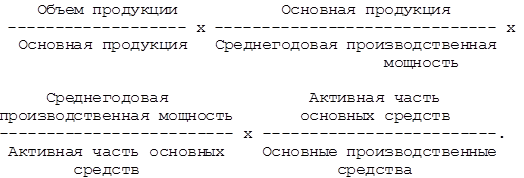 $\frac{\text{Объем продукции}}{\text{Основная продукция}} \times \frac{\text{Основная продукция}}{\text{Среднегодовая производственная мощность}} \times$

$\frac{\text{Среднегодовая производственная мощность}}{\text{Активная часть основных средств}} \times \frac{\text{Активная часть основных средств}}{\text{Основные производственные средства}}.$